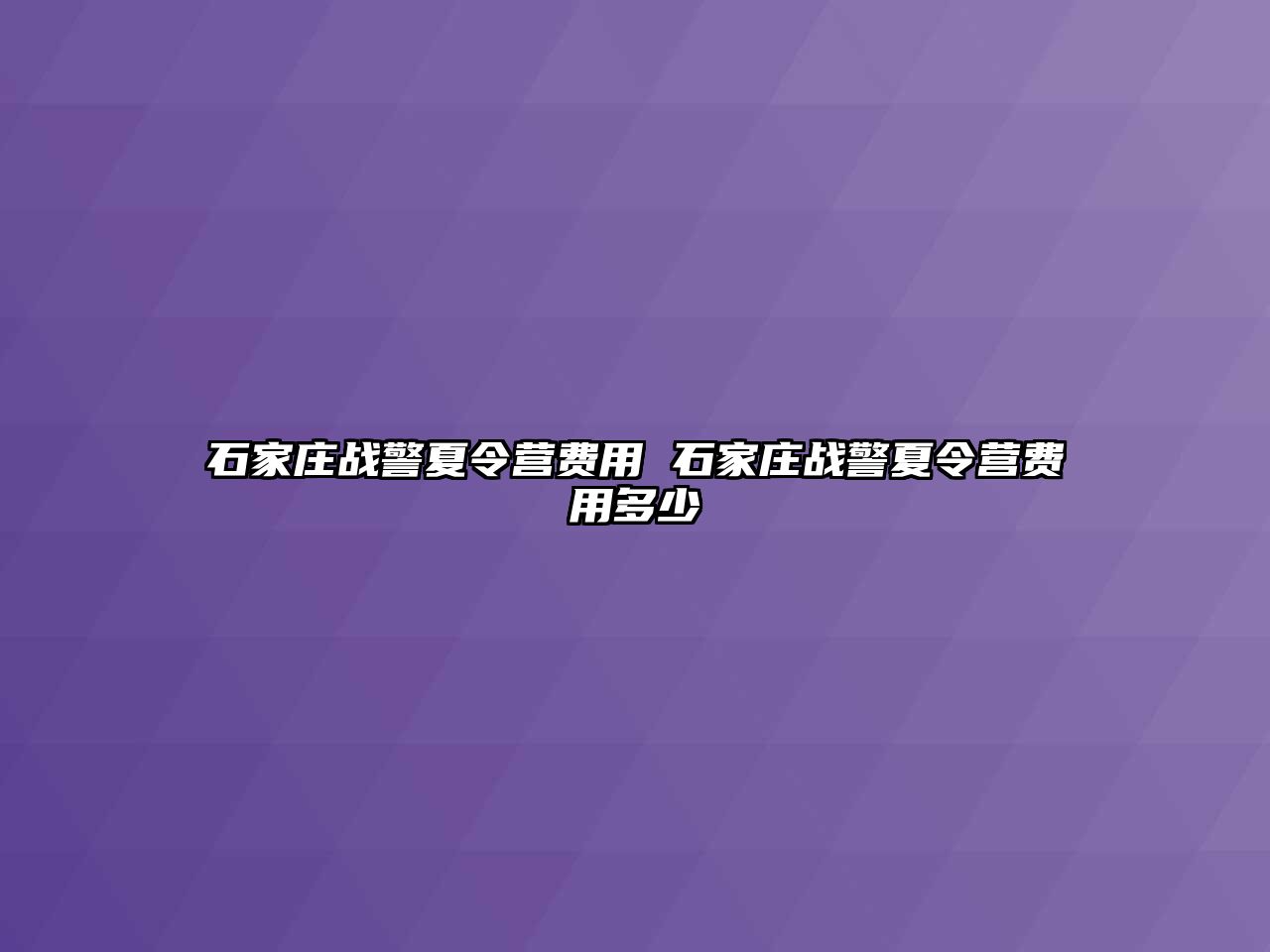 石家庄战警夏令营费用 石家庄战警夏令营费用多少